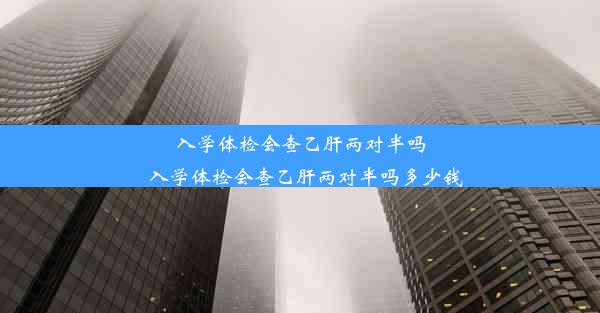 入学体检会查乙肝两对半吗
入学体检会查乙肝两对半吗多少钱